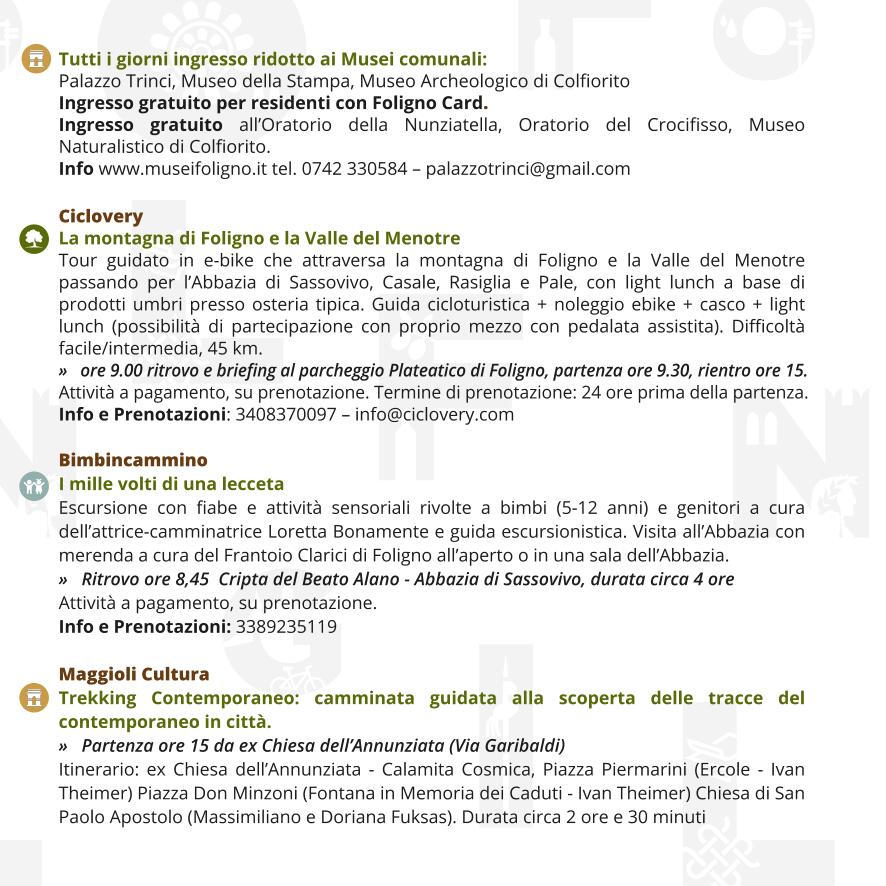 Tutti i giorni ingresso ridotto ai Musei comunali:
Palazzo Trinci, Museo della Stampa, Museo Archeologico di Colfiorito
Ingresso gratuito per residenti con Foligno Card.
Ingresso gratuito all'Oratorio della Nunziatella, Oratorio del Crocifisso, Museo Naturalistico di Colfiorito.
Info www.museifoligno.it tel. 0742 330584 – palazzotrinci@gmail.com

Ciclovery
La montagna di Foligno e la Valle del Menotre
Tour guidato in e-bike che attraversa la montagna di Foligno e la Valle del Menotre passando per l'Abbazia di Sassovivo, Casale, Rasiglia e Pale, con light lunch a base di prodotti umbri presso osteria tipica. Guida cicloturistica + noleggio ebike + casco + light lunch (possibilità di partecipazione con proprio mezzo con pedalata assistita). Difficoltà facile/intermedia, 45 km.
» ore 9.00 ritrovo e briefing al parcheggio Plateatico di Foligno, partenza ore 9.30, rientro ore 15.
Attività a pagamento, su prenotazione. Termine di prenotazione: 24 ore prima della partenza.
Info e Prenotazioni: 3408370097 – info@ciclovery.com

Bimbincammino
I mille volti di una lecceta
Escursione con fiabe e attività sensoriali rivolte a bimbi (5-12 anni) e genitori a cura dell'attrice-camminatrice Loretta Bonamente e guida escursionistica. Visita all'Abbazia con merenda a cura del Frantoio Clarici di Foligno all'aperto o in una sala dell'Abbazia.
» Ritrovo ore 8,45 Cripta del Beato Alano - Abbazia di Sassovivo, durata circa 4 ore
Attività a pagamento, su prenotazione.
Info e Prenotazioni: 3389235119

Maggioli Cultura
Trekking Contemporaneo: camminata guidata alla scoperta delle tracce del contemporaneo in città.
» Partenza ore 15 da ex Chiesa dell'Annunziata (Via Garibaldi)
Itinerario: ex Chiesa dell'Annunziata - Calamita Cosmica, Piazza Piermarini (Ercole - Ivan Theimer) Piazza Don Minzoni (Fontana in Memoria dei Caduti - Ivan Theimer) Chiesa di San Paolo Apostolo (Massimiliano e Doriana Fuksas). Durata circa 2 ore e 30 minuti